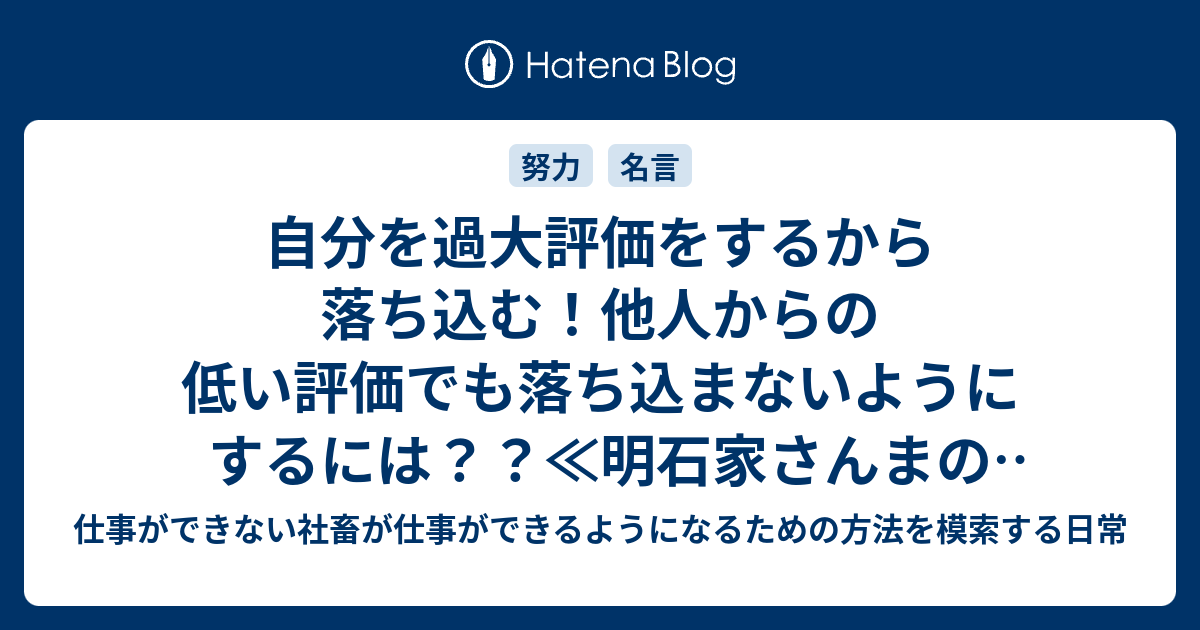 Hatena Blog

努力　名言

自分を過大評価をするから落ち込む！他人からの低い評価でも落ち込まないようにするには？？≪明石家さんまの…

仕事ができない社畜が仕事ができるようになるための方法を模索する日常